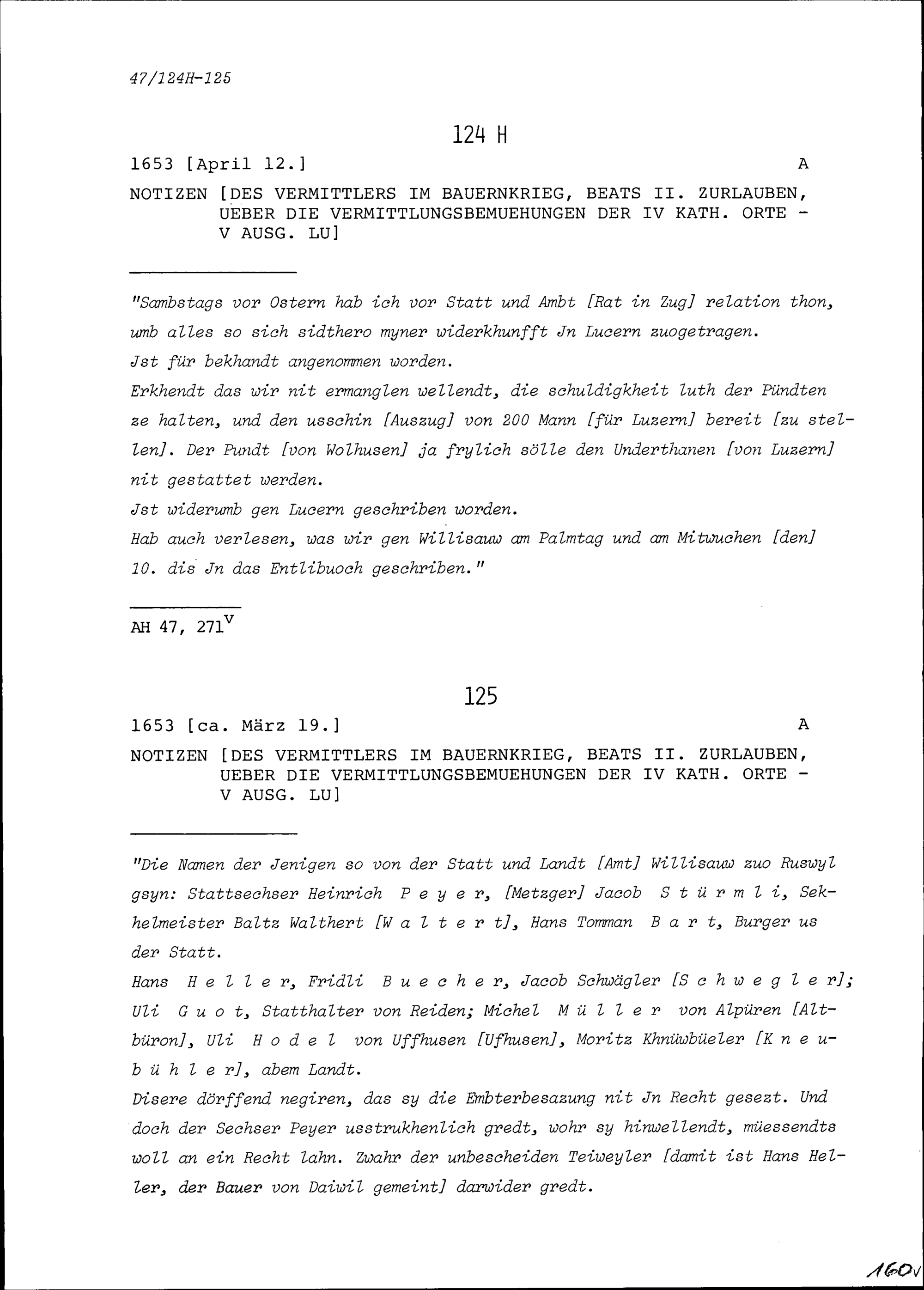 47/124H-125

124 H

1653 [April 12.] A

NOTIZEN [DES VERMITTLERS IM BAUERNKRIEG, BEATS II. ZURLAUBEN, UEBER DIE VERMITTLUNGSBEMUEHUNGEN DER IV KATH. ORTE - V AUSG. LU]

"Sambstags vor Ostern hab ich vor Statt und Ambt [Rat in Zug] relation thon, umb alles so sich sidthero myner widerkhunfft Jn Lucern zuogetragen.
Jst für bekhandt angenommen worden.
Erkhendt das wir nit ermanglen wellendt, die schuldigkheit luth der Pündten ze halten, und den usschin [Auszug] von 200 Mann [für Luzern] bereit [zu stellen]. Der Pundt [von Wolhusen] ja frylich sölle den Underthanen [von Luzern] nit gestattet werden.
Jst widerumb gen Lucern geschriben worden.
Hab auch verlesen, was wir gen Willisauw am Palmtag und am Mitwuchen [den] 10. dis Jn das Entlibuoch geschriben."

AH 47, 271$^{v}$

125

1653 [ca. März 19.] A

NOTIZEN [DES VERMITTLERS IM BAUERNKRIEG, BEATS II. ZURLAUBEN, UEBER DIE VERMITTLUNGSBEMUEHUNGEN DER IV KATH. ORTE - V AUSG. LU]

"Die Namen der Jenigen so von der Statt und Landt [Amt] Willisauw zuo Ruswyl gsyn: Stattsechser Heinrich P e y e r, [Metzger] Jacob S t ü r m l i, Sekhelmeister Baltz Walthert [W a l t e r t], Hans Tomman B a r t, Burger us der Statt.
Hans H e l l e r, Fridli B u e c h e r, Jacob Schwägler [S c h w e g l e r]; Uli G u o t, Statthalter von Reiden; Michel M ü l l e r von Alpüren [Altbüron], Uli H o d e l von Uffhusen [Ufhusen], Moritz Khnüwbüeler [K n e u b ü h l e r], abem Landt.
Disere dörffend negiren, das sy die Embterbesazung nit Jn Recht gesezt. Und doch der Sechser Peyer usstrukhenlich gredt, wohr sy hinwellendt, müessendts woll an ein Recht lahn. Zwahr der unbescheiden Teiweyler [damit ist Hans Heller, der Bauer von Daiwil gemeint] darwider gredt.

160v